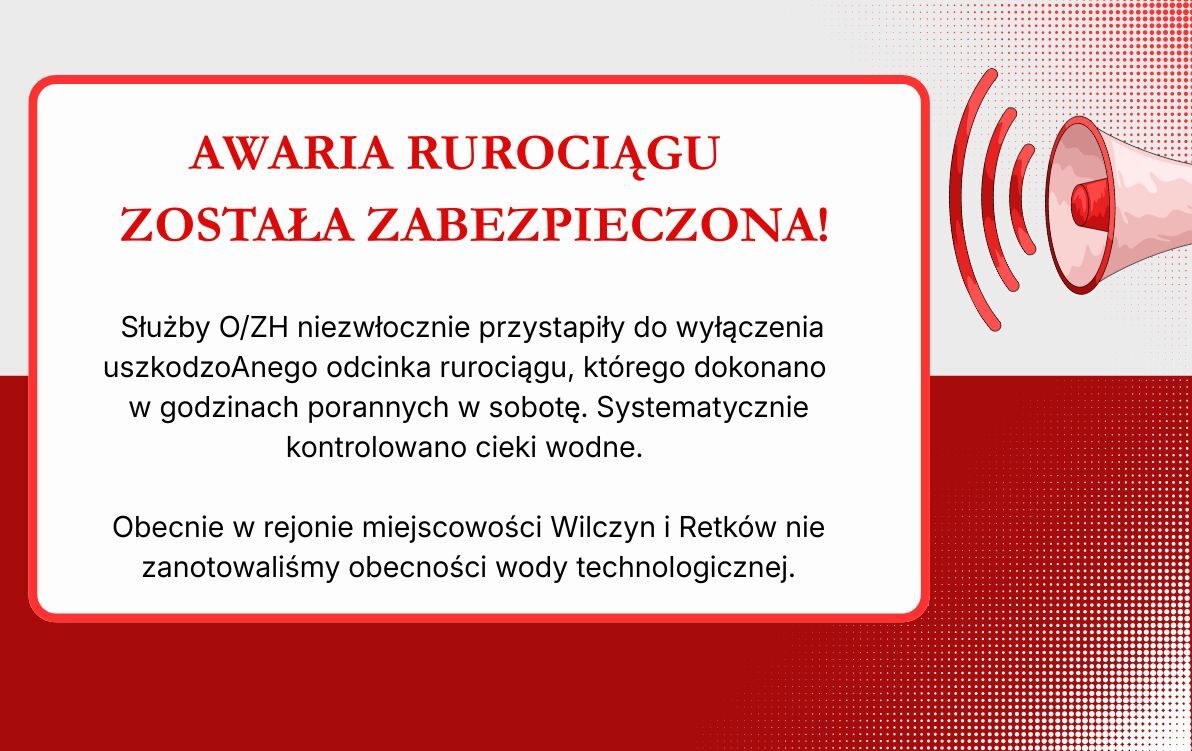 AWARIA RUROCIĄGU
ZOSTAŁA ZABEZPIECZONA!

Służby O/ZH niezwłocznie przystapiły do wyłączenia uszkodzoAnego odcinka rurociągu, którego dokonano w godzinach porannych w sobotę. Systematycznie kontrolowano cieki wodne.

Obecnie w rejonie miejscowości Wilczyn i Retków nie zanotowaliśmy obecności wody technologicznej.